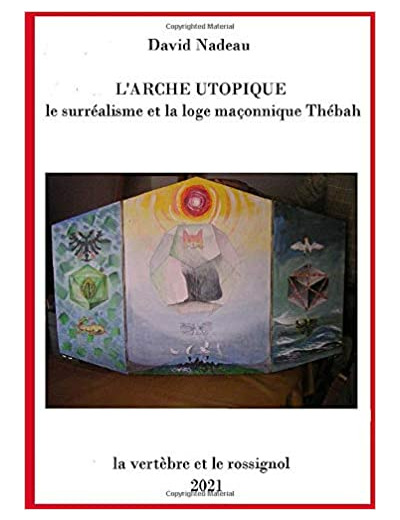 Copyrighted Material

David Nadeau

L'ARCHE UTOPIQUE
le surréalisme et la loge maçonnique Thébah

la vertèbre et le rossignol
2021

Copyrighted Material